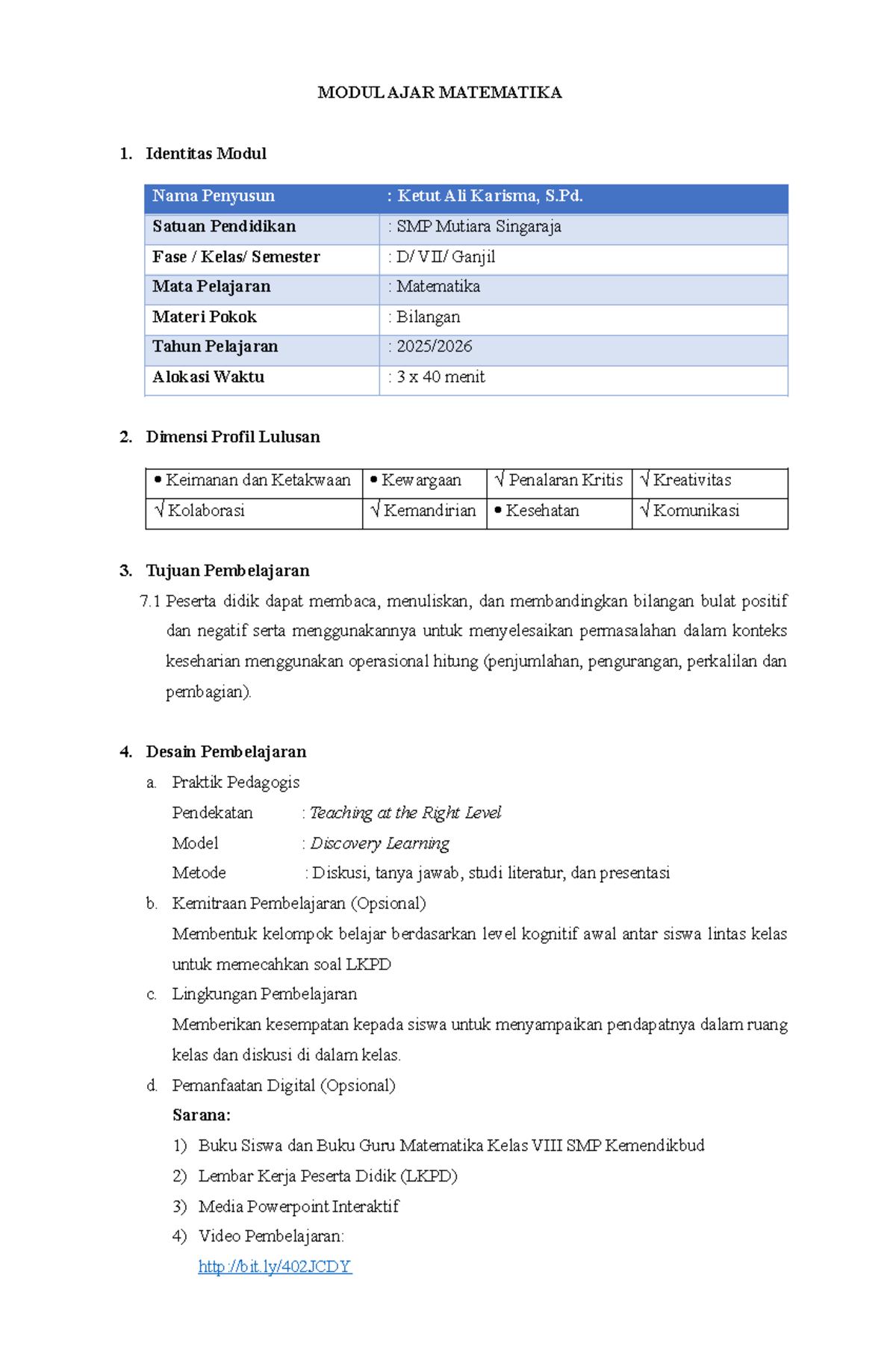 MODUL AJAR MATEMATIKA

1. Identitas Modul

| Nama Penyusun | : Ketut Ali Karisma, S.Pd. |
|---|---|
| Satuan Pendidikan | : SMP Mutiara Singaraja |
| Fase / Kelas/ Semester | : D/ VII/ Ganjil |
| Mata Pelajaran | : Matematika |
| Materi Pokok | : Bilangan |
| Tahun Pelajaran | : 2025/2026 |
| Alokasi Waktu | : 3 x 40 menit |

2. Dimensi Profil Lulusan

| • Keimanan dan Ketakwaan | • Kewargaan | √ Penalaran Kritis | √ Kreativitas |
|---|---|---|---|
| √ Kolaborasi | √ Kemandirian | • Kesehatan | √ Komunikasi |

3. Tujuan Pembelajaran

7.1 Peserta didik dapat membaca, menuliskan, dan membandingkan bilangan bulat positif dan negatif serta menggunakannya untuk menyelesaikan permasalahan dalam konteks keseharian menggunakan operasional hitung (penjumlahan, pengurangan, perkalilan dan pembagian).

4. Desain Pembelajaran

a. Praktik Pedagogis
Pendekatan : Teaching at the Right Level
Model : Discovery Learning
Metode : Diskusi, tanya jawab, studi literatur, dan presentasi

b. Kemitraan Pembelajaran (Opsional)
Membentuk kelompok belajar berdasarkan level kognitif awal antar siswa lintas kelas untuk memecahkan soal LKPD

c. Lingkungan Pembelajaran
Memberikan kesempatan kepada siswa untuk menyampaikan pendapatnya dalam ruang kelas dan diskusi di dalam kelas.

d. Pemanfaatan Digital (Opsional)
Sarana:
1) Buku Siswa dan Buku Guru Matematika Kelas VIII SMP Kemendikbud
2) Lembar Kerja Peserta Didik (LKPD)
3) Media Powerpoint Interaktif
4) Video Pembelajaran:
http://bit.ly/402JCDY